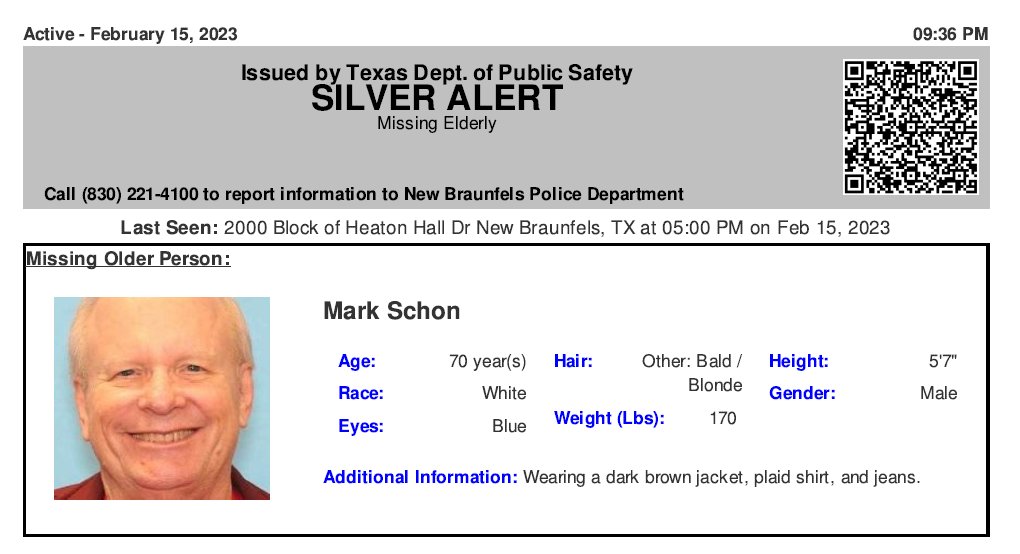 Active - February 15, 2023

09:36 PM

Issued by Texas Dept. of Public Safety
SILVER ALERT
Missing Elderly

Call (830) 221-4100 to report information to New Braunfels Police Department

Last Seen: 2000 Block of Heaton Hall Dr New Braunfels, TX at 05:00 PM on Feb 15, 2023

Missing Older Person:

Mark Schon

Age: 70 year(s)
Race: White
Eyes: Blue
Hair: Other: Bald / Blonde
Weight (Lbs): 170
Height: 5'7"
Gender: Male

Additional Information: Wearing a dark brown jacket, plaid shirt, and jeans.